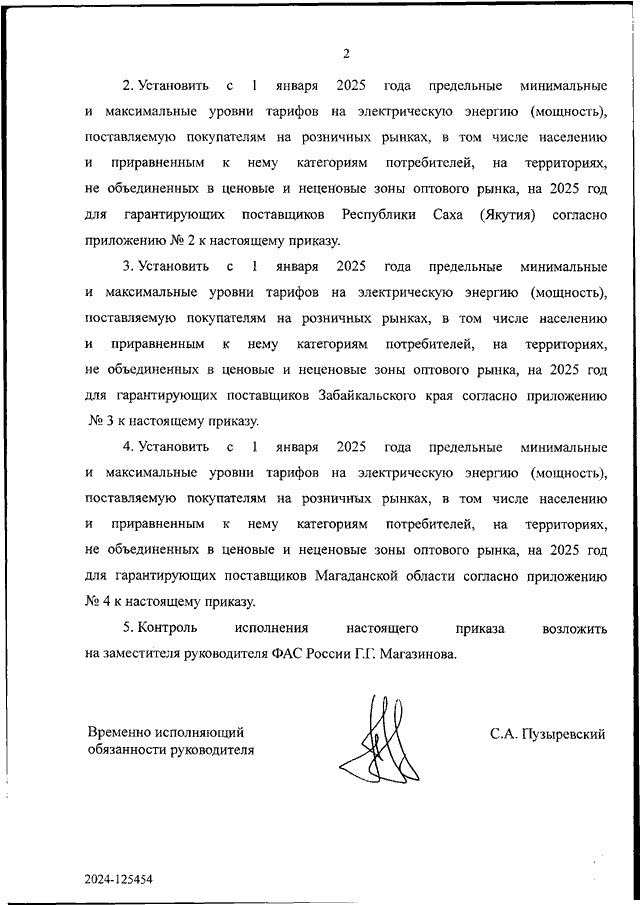 2

2. Установить с 1 января 2025 года предельные минимальные и максимальные уровни тарифов на электрическую энергию (мощность), поставляемую покупателям на розничных рынках, в том числе населению и приравненным к нему категориям потребителей, на территориях, не объединенных в ценовые и неценовые зоны оптового рынка, на 2025 год для гарантирующих поставщиков Республики Саха (Якутия) согласно приложению № 2 к настоящему приказу.

3. Установить с 1 января 2025 года предельные минимальные и максимальные уровни тарифов на электрическую энергию (мощность), поставляемую покупателям на розничных рынках, в том числе населению и приравненным к нему категориям потребителей, на территориях, не объединенных в ценовые и неценовые зоны оптового рынка, на 2025 год для гарантирующих поставщиков Забайкальского края согласно приложению № 3 к настоящему приказу.

4. Установить с 1 января 2025 года предельные минимальные и максимальные уровни тарифов на электрическую энергию (мощность), поставляемую покупателям на розничных рынках, в том числе населению и приравненным к нему категориям потребителей, на территориях, не объединенных в ценовые и неценовые зоны оптового рынка, на 2025 год для гарантирующих поставщиков Магаданской области согласно приложению № 4 к настоящему приказу.

5. Контроль исполнения настоящего приказа возложить на заместителя руководителя ФАС России Г.Г. Магазинова.

Временно исполняющий обязанности руководителя

С.А. Пузыревский

2024-125454